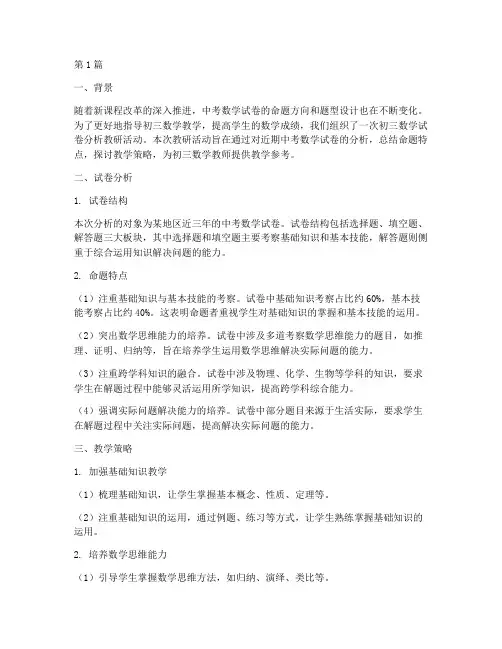 第1篇

一、背景

随着新课程改革的深入推进，中考数学试卷的命题方向和题型设计也在不断变化。为了更好地指导初三数学教学，提高学生的数学成绩，我们组织了一次初三数学试卷分析教研活动。本次教研活动旨在通过对近期中考数学试卷的分析，总结命题特点，探讨教学策略，为初三数学教师提供教学参考。

二、试卷分析

1. 试卷结构

本次分析的对象为某地区近三年的中考数学试卷。试卷结构包括选择题、填空题、解答题三大板块，其中选择题和填空题主要考察基础知识和基本技能，解答题则侧重于综合运用知识解决问题的能力。

2. 命题特点

（1）注重基础知识与基本技能的考察。试卷中基础知识考察占比约60%，基本技能考察占比约40%。这表明命题者重视学生对基础知识的掌握和基本技能的运用。

（2）突出数学思维能力的培养。试卷中涉及多道考察数学思维能力的题目，如推理、证明、归纳等，旨在培养学生运用数学思维解决实际问题的能力。

（3）注重跨学科知识的融合。试卷中涉及物理、化学、生物等学科的知识，要求学生在解题过程中能够灵活运用所学知识，提高跨学科综合能力。

（4）强调实际问题解决能力的培养。试卷中部分题目来源于生活实际，要求学生在解题过程中关注实际问题，提高解决实际问题的能力。

三、教学策略

1. 加强基础知识教学

（1）梳理基础知识，让学生掌握基本概念、性质、定理等。

（2）注重基础知识的运用，通过例题、练习等方式，让学生熟练掌握基础知识的运用。

2. 培养数学思维能力

（1）引导学生掌握数学思维方法，如归纳、演绎、类比等。